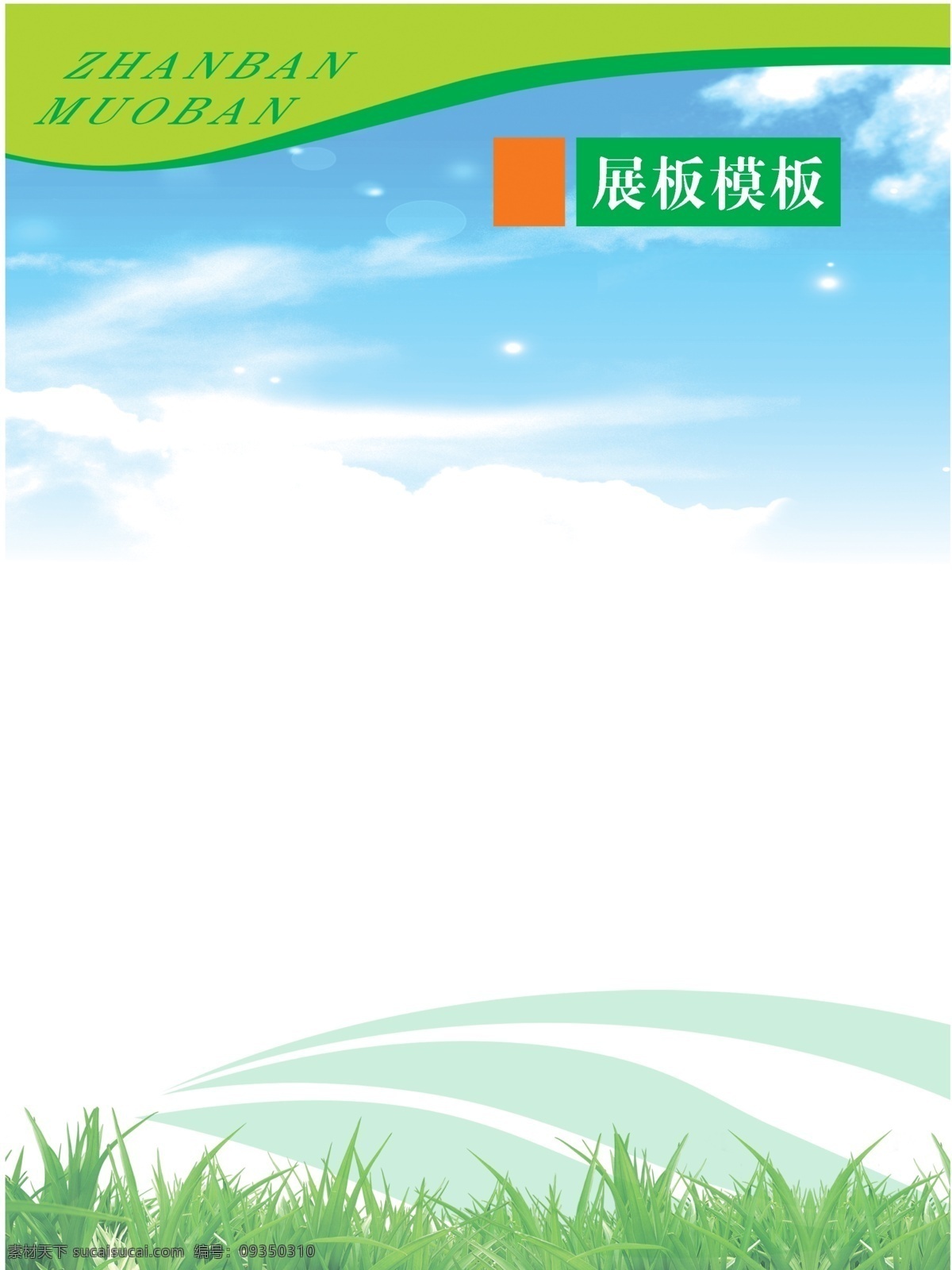 ZHANBAN
MUOBAN

展板模板

素材天下 sucaisucai.com 编号：09350310